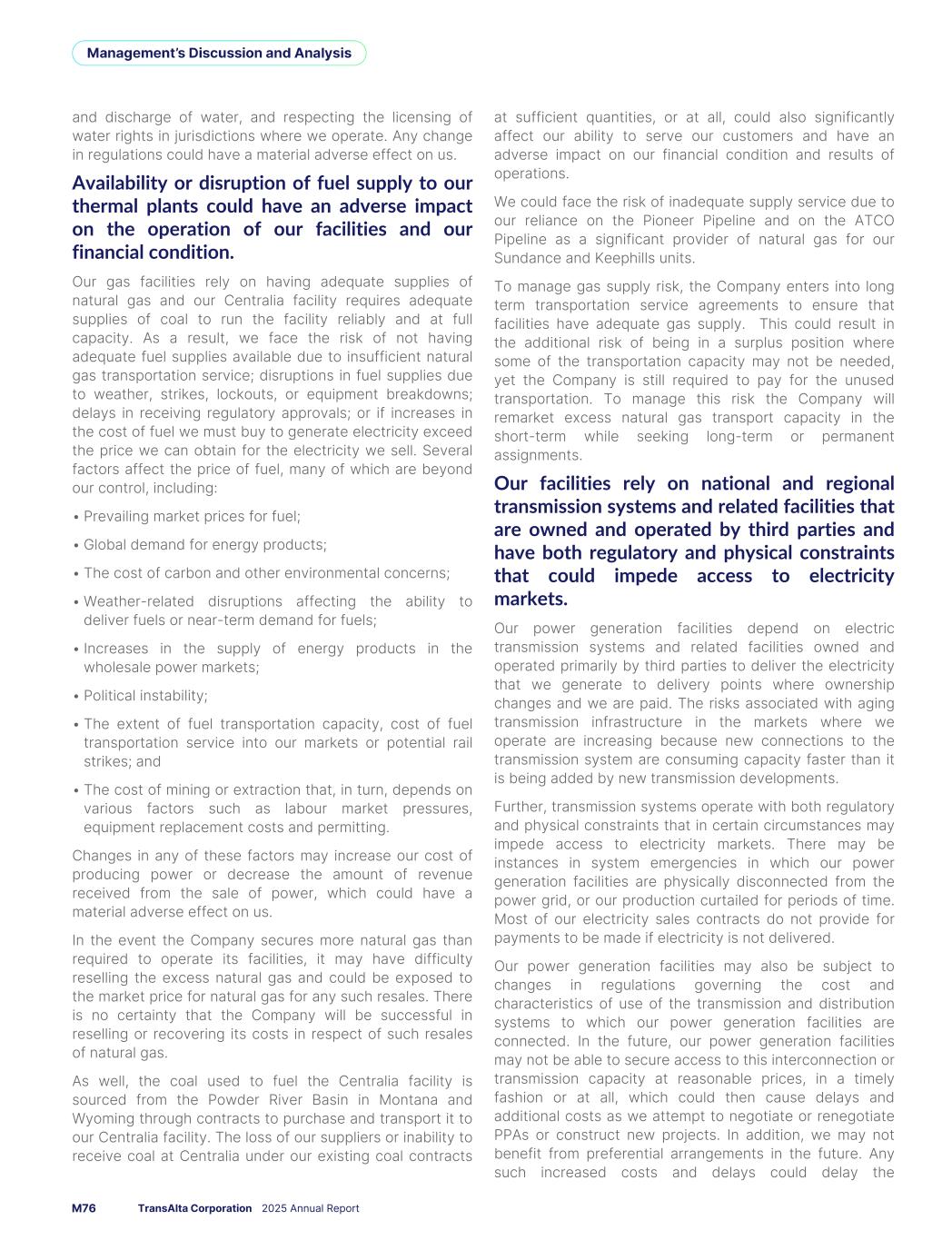 Management's Discussion and Analysis

and discharge of water, and respecting the licensing of water rights in jurisdictions where we operate. Any change in regulations could have a material adverse effect on us.

Availability or disruption of fuel supply to our thermal plants could have an adverse impact on the operation of our facilities and our financial condition.

Our gas facilities rely on having adequate supplies of natural gas and our Centralia facility requires adequate supplies of coal to run the facility reliably and at full capacity. As a result, we face the risk of not having adequate fuel supplies available due to insufficient natural gas transportation service; disruptions in fuel supplies due to weather, strikes, lockouts, or equipment breakdowns; delays in receiving regulatory approvals; or if increases in the cost of fuel we must buy to generate electricity exceed the price we can obtain for the electricity we sell. Several factors affect the price of fuel, many of which are beyond our control, including:

• Prevailing market prices for fuel;

• Global demand for energy products;

• The cost of carbon and other environmental concerns;

• Weather-related disruptions affecting the ability to deliver fuels or near-term demand for fuels;

• Increases in the supply of energy products in the wholesale power markets;

• Political instability;

• The extent of fuel transportation capacity, cost of fuel transportation service into our markets or potential rail strikes; and

• The cost of mining or extraction that, in turn, depends on various factors such as labour market pressures, equipment replacement costs and permitting.

Changes in any of these factors may increase our cost of producing power or decrease the amount of revenue received from the sale of power, which could have a material adverse effect on us.

In the event the Company secures more natural gas than required to operate its facilities, it may have difficulty reselling the excess natural gas and could be exposed to the market price for natural gas for any such resales. There is no certainty that the Company will be successful in reselling or recovering its costs in respect of such resales of natural gas.

As well, the coal used to fuel the Centralia facility is sourced from the Powder River Basin in Montana and Wyoming through contracts to purchase and transport it to our Centralia facility. The loss of our suppliers or inability to receive coal at Centralia under our existing coal contracts at sufficient quantities, or at all, could also significantly affect our ability to serve our customers and have an adverse impact on our financial condition and results of operations.

We could face the risk of inadequate supply service due to our reliance on the Pioneer Pipeline and on the ATCO Pipeline as a significant provider of natural gas for our Sundance and Keephills units.

To manage gas supply risk, the Company enters into long term transportation service agreements to ensure that facilities have adequate gas supply. This could result in the additional risk of being in a surplus position where some of the transportation capacity may not be needed, yet the Company is still required to pay for the unused transportation. To manage this risk the Company will remarket excess natural gas transport capacity in the short-term while seeking long-term or permanent assignments.

Our facilities rely on national and regional transmission systems and related facilities that are owned and operated by third parties and have both regulatory and physical constraints that could impede access to electricity markets.

Our power generation facilities depend on electric transmission systems and related facilities owned and operated primarily by third parties to deliver the electricity that we generate to delivery points where ownership changes and we are paid. The risks associated with aging transmission infrastructure in the markets where we operate are increasing because new connections to the transmission system are consuming capacity faster than it is being added by new transmission developments.

Further, transmission systems operate with both regulatory and physical constraints that in certain circumstances may impede access to electricity markets. There may be instances in system emergencies in which our power generation facilities are physically disconnected from the power grid, or our production curtailed for periods of time. Most of our electricity sales contracts do not provide for payments to be made if electricity is not delivered.

Our power generation facilities may also be subject to changes in regulations governing the cost and characteristics of use of the transmission and distribution systems to which our power generation facilities are connected. In the future, our power generation facilities may not be able to secure access to this interconnection or transmission capacity at reasonable prices, in a timely fashion or at all, which could then cause delays and additional costs as we attempt to negotiate or renegotiate PPAs or construct new projects. In addition, we may not benefit from preferential arrangements in the future. Any such increased costs and delays could delay the

M76 TransAlta Corporation 2025 Annual Report